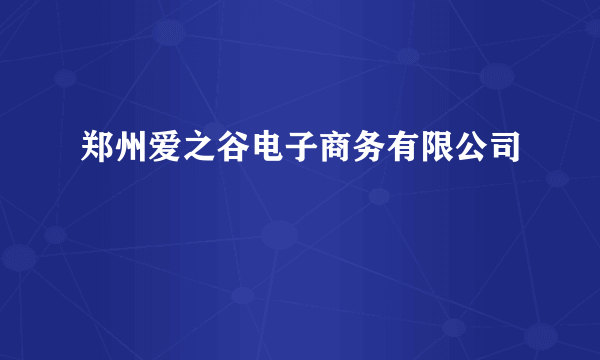 郑州爱之谷电子商务有限公司